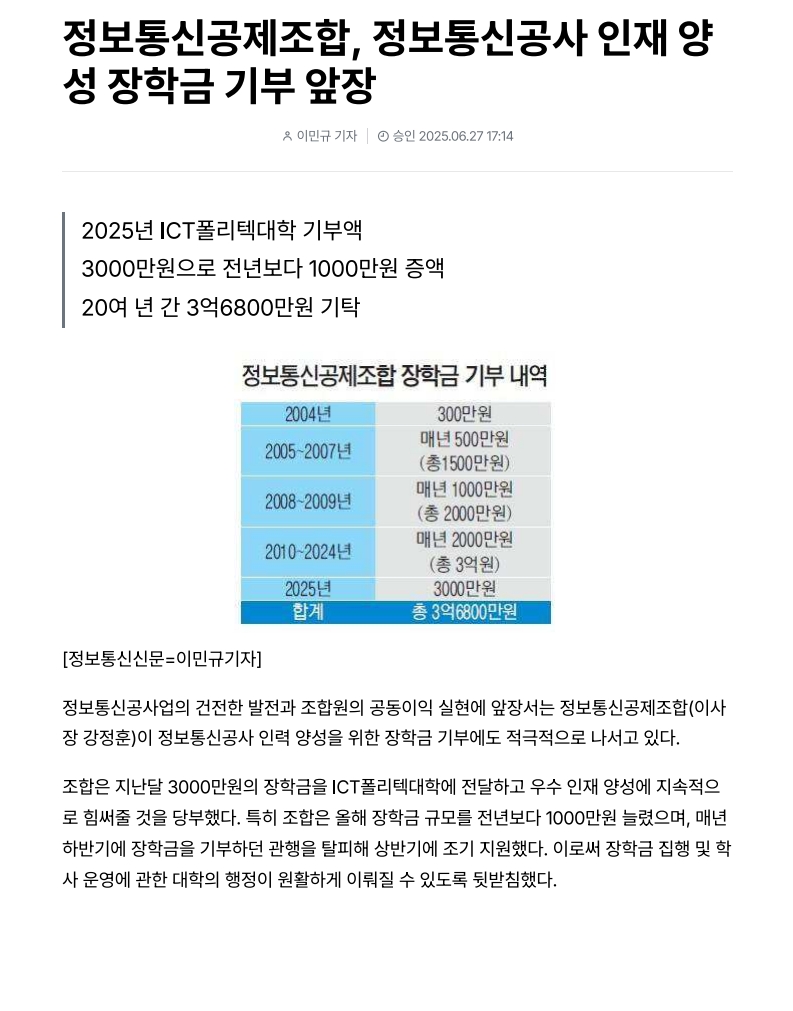 정보통신공제조합, 정보통신공사 인재 양성 장학금 기부 앞장

이민규 기자 | 승인 2025.06.27 17:14

2025년 ICT폴리텍대학 기부액
3000만원으로 전년보다 1000만원 증액
20여 년 간 3억6800만원 기탁

정보통신공제조합 장학금 기부 내역

| 2004년 | 300만원 |
|---|---|
| 2005~2007년 | 매년 500만원 (총1500만원) |
| 2008~2009년 | 매년 1000만원 (총 2000만원) |
| 2010~2024년 | 매년 2000만원 (총 3억원) |
| 2025년 | 3000만원 |
| 합계 | 총 3억6800만원 |

[정보통신신문=이민규기자]

정보통신공사업의 건전한 발전과 조합원의 공동이익 실현에 앞장서는 정보통신공제조합(이사장 강정훈)이 정보통신공사 인력 양성을 위한 장학금 기부에도 적극적으로 나서고 있다.

조합은 지난달 3000만원의 장학금을 ICT폴리텍대학에 전달하고 우수 인재 양성에 지속적으로 힘써줄 것을 당부했다. 특히 조합은 올해 장학금 규모를 전년보다 1000만원 늘렸으며, 매년 하반기에 장학금을 기부하던 관행을 탈피해 상반기에 조기 지원했다. 이로써 장학금 집행 및 학사 운영에 관한 대학의 행정이 원활하게 이뤄질 수 있도록 뒷받침했다.